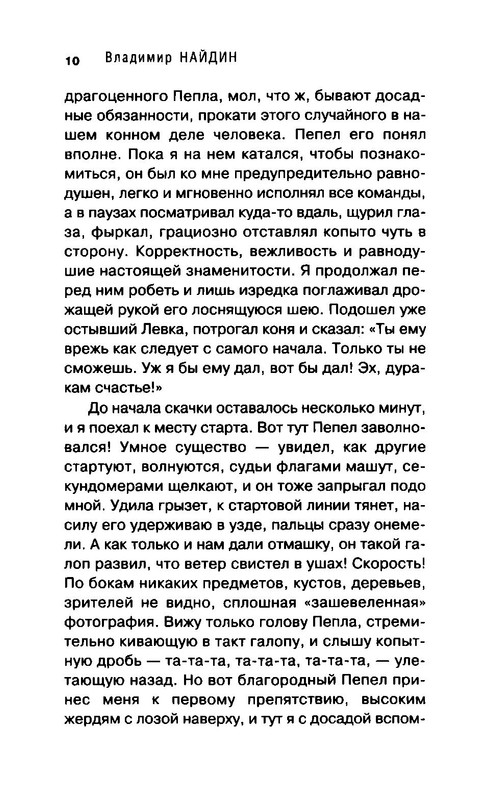 10 Владимир НАЙДИН

драгоценного Пепла, мол, что ж, бывают досадные обязанности, прокати этого случайного в нашем конном деле человека. Пепел его понял вполне. Пока я на нем катался, чтобы познакомиться, он был ко мне предупредительно равнодушен, легко и мгновенно исполнял все команды, а в паузах посматривал куда-то вдаль, щурил глаза, фыркал, грациозно отставлял копыто чуть в сторону. Корректность, вежливость и равнодушие настоящей знаменитости. Я продолжал перед ним робеть и лишь изредка поглаживал дрожащей рукой его лоснящуюся шею. Подошел уже остывший Левка, потрогал коня и сказал: «Ты ему врежь как следует с самого начала. Только ты не сможешь. Уж я бы ему дал, вот бы дал! Эх, дуракам счастье!»

До начала скачки оставалось несколько минут, и я поехал к месту старта. Вот тут Пепел заволновался! Умное существо — увидел, как другие стартуют, волнуются, судьи флагами машут, секундомерами щелкают, и он тоже запрыгал подо мной. Удила грызет, к стартовой линии тянет, насилу его удерживаю в узде, пальцы сразу онемели. А как только и нам дали отмашку, он такой галоп развил, что ветер свистел в ушах! Скорость! По бокам никаких предметов, кустов, деревьев, зрителей не видно, сплошная «зашевеленная» фотография. Вижу только голову Пепла, стремительно кивающую в такт галопу, и слышу копытную дробь — та-та-та, та-та-та, та-та-та, — улетающую назад. Но вот благородный Пепел принес меня к первому препятствию, высоким жердям с лозой наверху, и тут я с досадой вспом-